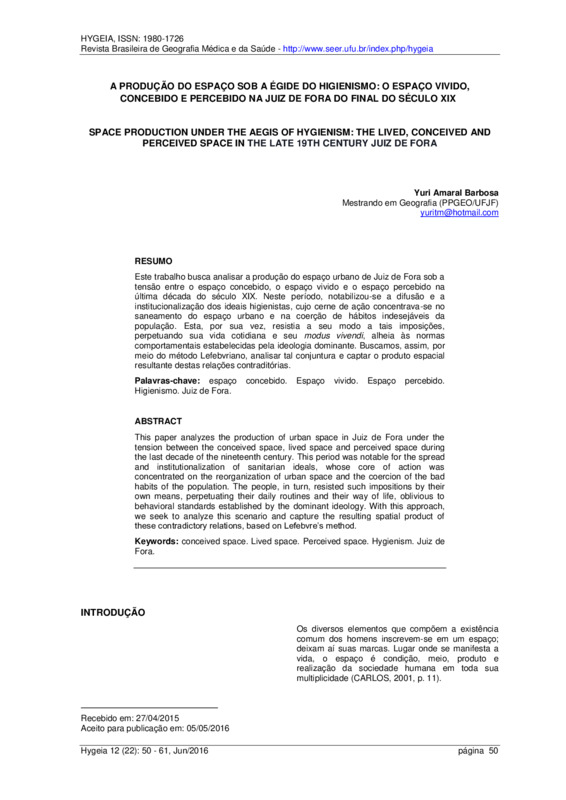 HYGEIA, ISSN: 1980-1726
Revista Brasileira de Geografia Médica e da Saúde - http://www.seer.ufu.br/index.php/hygeia

A PRODUÇÃO DO ESPAÇO SOB A ÉGIDE DO HIGIENISMO: O ESPAÇO VIVIDO, CONCEBIDO E PERCEBIDO NA JUIZ DE FORA DO FINAL DO SÉCULO XIX

SPACE PRODUCTION UNDER THE AEGIS OF HYGIENISM: THE LIVED, CONCEIVED AND PERCEIVED SPACE IN THE LATE 19TH CENTURY JUIZ DE FORA

Yuri Amaral Barbosa
Mestrando em Geografia (PPGEO/UFJF)
yuritm@hotmail.com

RESUMO

Este trabalho busca analisar a produção do espaço urbano de Juiz de Fora sob a tensão entre o espaço concebido, o espaço vivido e o espaço percebido na última década do século XIX. Neste período, notabilizou-se a difusão e a institucionalização dos ideais higienistas, cujo cerne de ação concentrava-se no saneamento do espaço urbano e na coerção de hábitos indesejáveis da população. Esta, por sua vez, resistia a seu modo a tais imposições, perpetuando sua vida cotidiana e seu modus vivendi, alheia às normas comportamentais estabelecidas pela ideologia dominante. Buscamos, assim, por meio do método Lefebvriano, analisar tal conjuntura e captar o produto espacial resultante destas relações contraditórias.

Palavras-chave: espaço concebido. Espaço vivido. Espaço percebido. Higienismo. Juiz de Fora.

ABSTRACT

This paper analyzes the production of urban space in Juiz de Fora under the tension between the conceived space, lived space and perceived space during the last decade of the nineteenth century. This period was notable for the spread and institutionalization of sanitarian ideals, whose core of action was concentrated on the reorganization of urban space and the coercion of the bad habits of the population. The people, in turn, resisted such impositions by their own means, perpetuating their daily routines and their way of life, oblivious to behavioral standards established by the dominant ideology. With this approach, we seek to analyze this scenario and capture the resulting spatial product of these contradictory relations, based on Lefebvre's method.

Keywords: conceived space. Lived space. Perceived space. Hygienism. Juiz de Fora.

INTRODUÇÃO

Os diversos elementos que compõem a existência comum dos homens inscrevem-se em um espaço; deixam aí suas marcas. Lugar onde se manifesta a vida, o espaço é condição, meio, produto e realização da sociedade humana em toda sua multiplicidade (CARLOS, 2001, p. 11).

Recebido em: 27/04/2015
Aceito para publicação em: 05/05/2016

Hygeia 12 (22): 50 - 61, Jun/2016
página 50